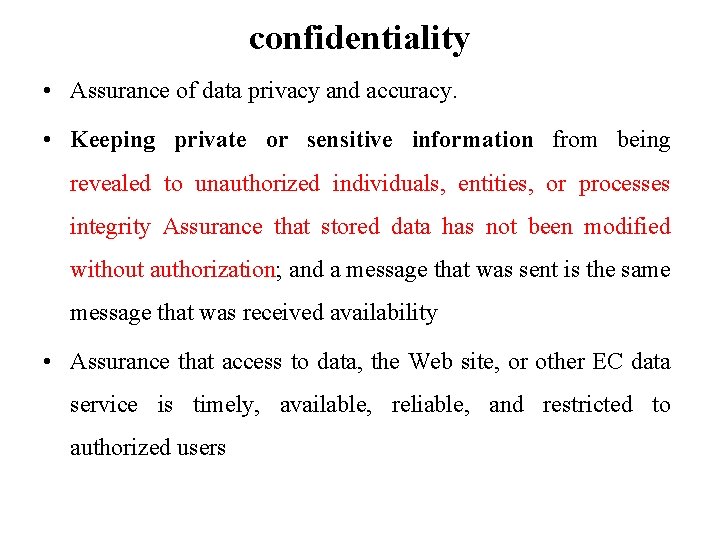 confidentiality

• Assurance of data privacy and accuracy.

• Keeping private or sensitive information from being revealed to unauthorized individuals, entities, or processes integrity Assurance that stored data has not been modified without authorization; and a message that was sent is the same message that was received availability

• Assurance that access to data, the Web site, or other EC data service is timely, available, reliable, and restricted to authorized users